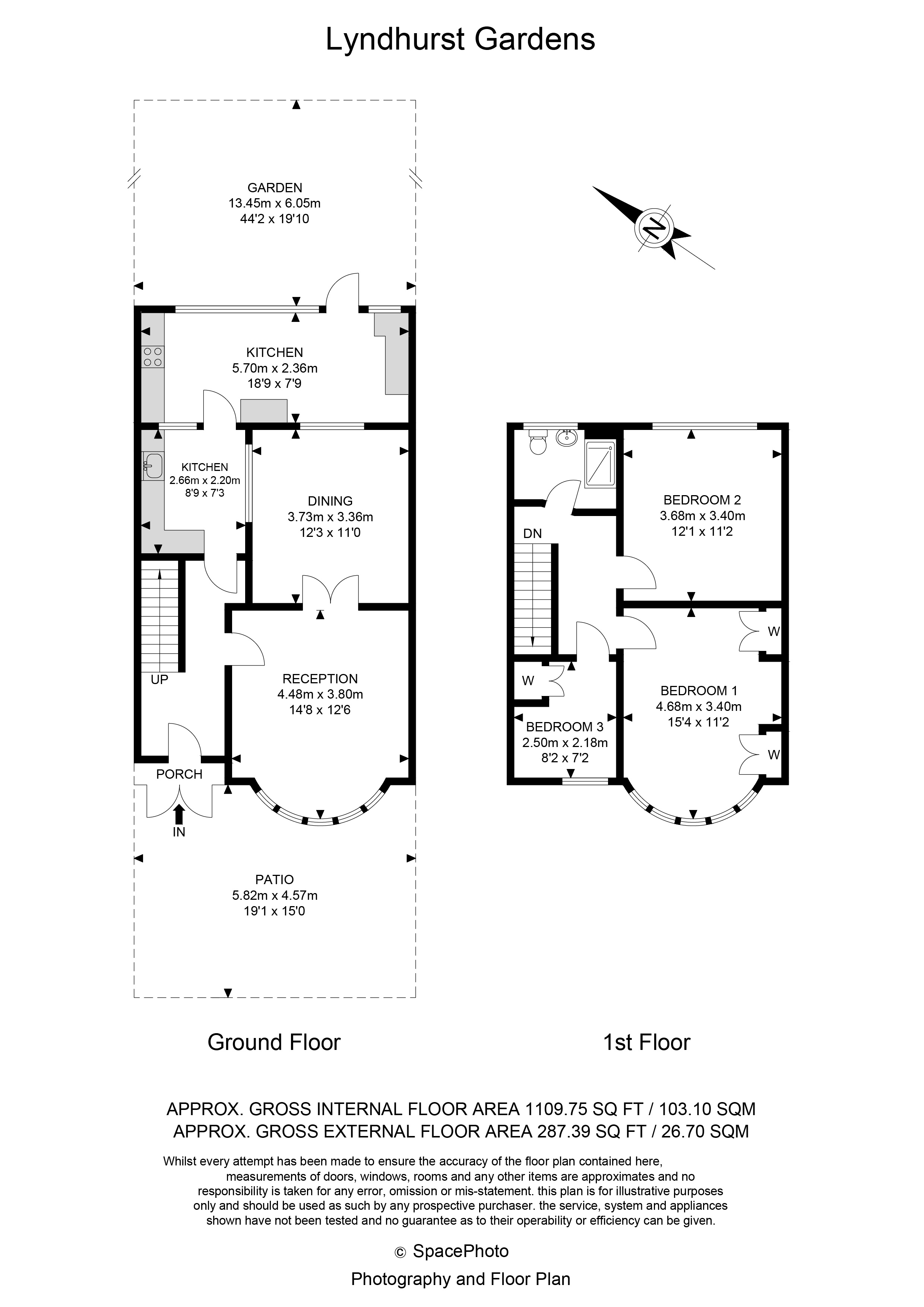 Lyndhurst Gardens

GARDEN
13.45m x 6.05m
44'2 x 19'10

N

KITCHEN
5.70m x 2.36m
18'9 x 7'9

KITCHEN
2.66m x 2.20m
8'9 x 7'3

DINING
3.73m x 3.36m
12'3 x 11'0

UP

RECEPTION
4.48m x 3.80m
14'8 x 12'6

PORCH

IN

PATIO
5.82m x 4.57m
19'1 x 15'0

DN

BEDROOM 2
3.68m x 3.40m
12'1 x 11'2

W

W

BEDROOM 1
4.68m x 3.40m
15'4 x 11'2

BEDROOM 3
2.50m x 2.18m
8'2 x 7'2

W

Ground Floor

1st Floor

APPROX. GROSS INTERNAL FLOOR AREA 1109.75 SQ FT / 103.10 SQM
APPROX. GROSS EXTERNAL FLOOR AREA 287.39 SQ FT / 26.70 SQM

Whilst every attempt has been made to ensure the accuracy of the floor plan contained here, measurements of doors, windows, rooms and any other items are approximates and no responsibility is taken for any error, omission or mis-statement. this plan is for illustrative purposes only and should be used as such by any prospective purchaser. the service, system and appliances shown have not been tested and no guarantee as to their operability or efficiency can be given.

© SpacePhoto
Photography and Floor Plan